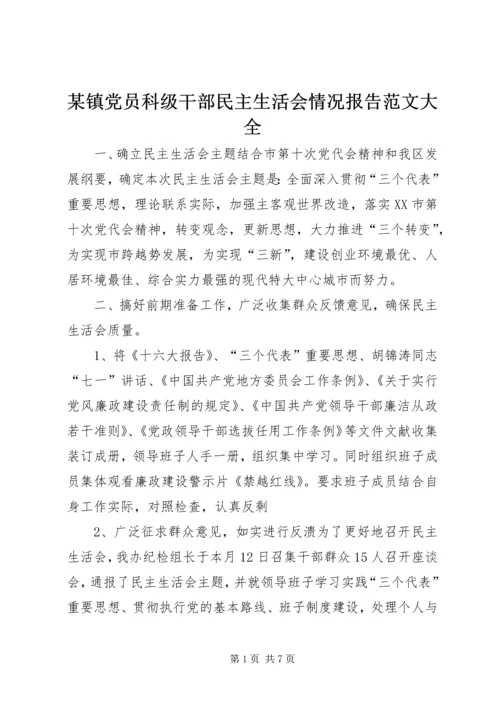 某镇党员科级干部民主生活会情况报告范文大全

一、确立民主生活会主题结合市第十次党代会精神和我区发展纲要，确定本次民主生活会主题是：全面深入贯彻“三个代表”重要思想，理论联系实际，加强主客观世界改造，落实XX市第十次党代会精神，转变观念，更新思想，大力推进“三个转变”，为实现市跨越势发展，为实现“三新”，建设创业环境最优、人居环境最佳、综合实力最强的现代特大中心城市而努力。

二、搞好前期准备工作，广泛收集群众反馈意见，确保民主生活会质量。

1、将《十六大报告》、“三个代表”重要思想、胡锦涛同志“七一”讲话、《中国共产党地方委员会工作条例》、《关于实行党风廉政建设责任制的规定》、《中国共产党领导干部廉洁从政若干准则》、《党政领导干部选拔任用工作条例》等文件文献收集装订成册，领导班子人手一册，组织集中学习。同时组织班子成员集体观看廉政建设警示片《禁越红线》。要求班子成员结合自身工作实际，对照检查，认真反剩

2、广泛征求群众意见，如实进行反溃为了更好地召开民主生活会，我办纪检组长于本月12日召集干部群众15人召开座谈会，通报了民主生活会主题，并就领导班子学习实践“三个代表”重要思想、贯彻执行党的基本路线、班子制度建设，处理个人与

第1页 共7页